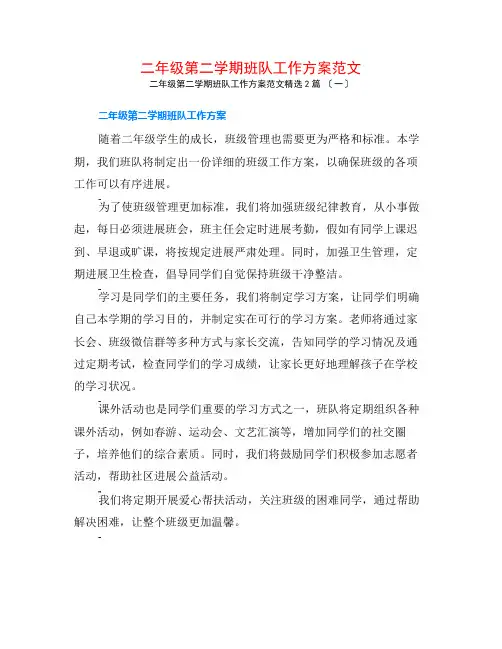 二年级第二学期班队工作方案范文

二年级第二学期班队工作方案范文精选 2 篇 〔一〕

二年级第二学期班队工作方案

随着二年级学生的成长，班级管理也需要更为严格和标准。本学期，我们班队将制定出一份详细的班级工作方案，以确保班级的各项工作可以有序进展。

为了使班级管理更加标准，我们将加强班级纪律教育，从小事做起，每日必须进展班会，班主任会定时进展考勤，假如有同学上课迟到、早退或旷课，将按规定进展严肃处理。同时，加强卫生管理，定期进展卫生检查，倡导同学们自觉保持班级干净整洁。

学习是同学们的主要任务，我们将制定学习方案，让同学们明确自己本学期的学习目的，并制定实在可行的学习方案。老师将通过家长会、班级微信群等多种方式与家长交流，告知同学的学习情况及通过定期考试，检查同学们的学习成绩，让家长更好地理解孩子在学校的学习状况。

课外活动也是同学们重要的学习方式之一，班队将定期组织各种课外活动，例如春游、运动会、文艺汇演等，增加同学们的社交圈子，培养他们的综合素质。同时，我们将鼓励同学们积极参加志愿者活动，帮助社区进展公益活动。

我们将定期开展爱心帮扶活动，关注班级的困难同学，通过帮助解决困难，让整个班级更加温馨。